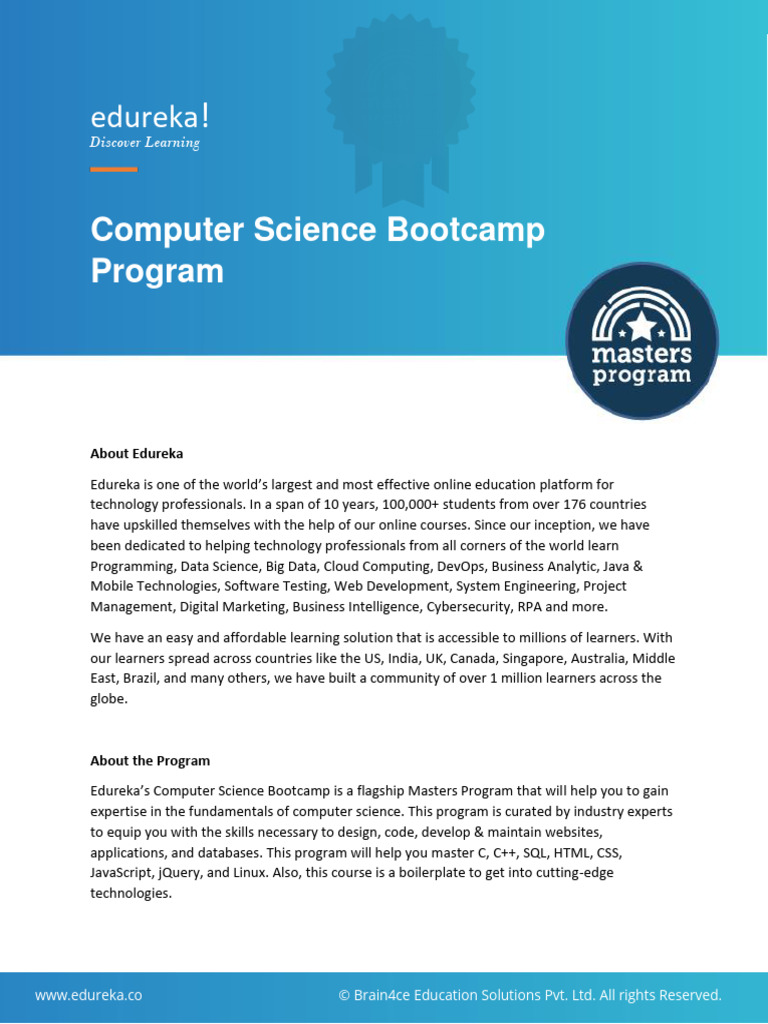 edureka!
Discover Learning

Computer Science Bootcamp Program

masters program

About Edureka

Edureka is one of the world's largest and most effective online education platform for technology professionals. In a span of 10 years, 100,000+ students from over 176 countries have upskilled themselves with the help of our online courses. Since our inception, we have been dedicated to helping technology professionals from all corners of the world learn Programming, Data Science, Big Data, Cloud Computing, DevOps, Business Analytic, Java & Mobile Technologies, Software Testing, Web Development, System Engineering, Project Management, Digital Marketing, Business Intelligence, Cybersecurity, RPA and more.

We have an easy and affordable learning solution that is accessible to millions of learners. With our learners spread across countries like the US, India, UK, Canada, Singapore, Australia, Middle East, Brazil, and many others, we have built a community of over 1 million learners across the globe.

About the Program

Edureka's Computer Science Bootcamp is a flagship Masters Program that will help you to gain expertise in the fundamentals of computer science. This program is curated by industry experts to equip you with the skills necessary to design, code, develop & maintain websites, applications, and databases. This program will help you master C, C++, SQL, HTML, CSS, JavaScript, jQuery, and Linux. Also, this course is a boilerplate to get into cutting-edge technologies.

www.edureka.co © Brain4ce Education Solutions Pvt. Ltd. All rights Reserved.